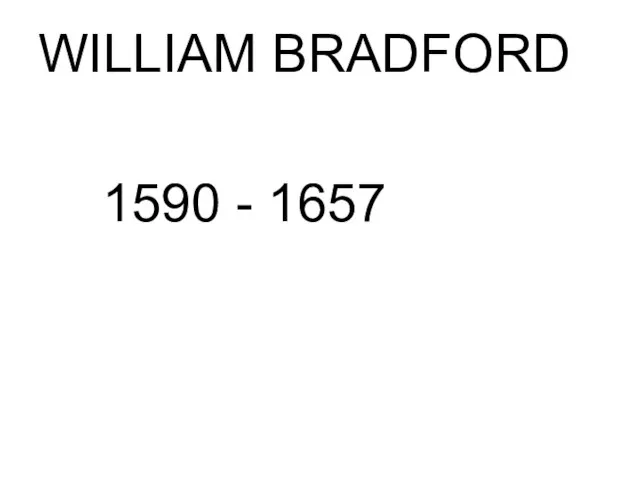 WILLIAM BRADFORD

1590 - 1657